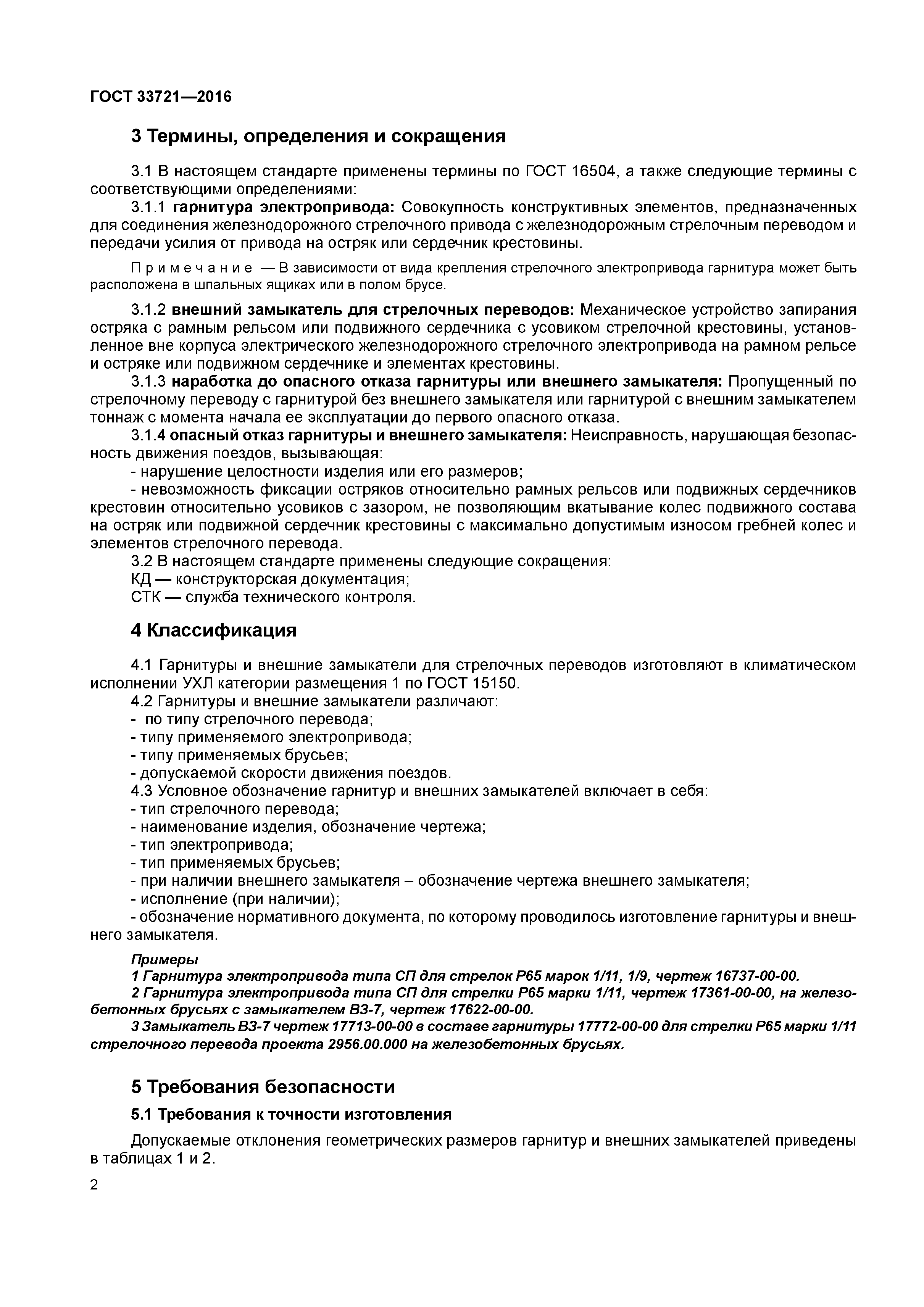 ГОСТ 33721—2016

3 Термины, определения и сокращения

3.1 В настоящем стандарте применены термины по ГОСТ 16504, а также следующие термины с соответствующими определениями:

3.1.1 гарнитура электропривода: Совокупность конструктивных элементов, предназначенных для соединения железнодорожного стрелочного привода с железнодорожным стрелочным переводом и передачи усилия от привода на остряк или сердечник крестовины.

Примечание — В зависимости от вида крепления стрелочного электропривода гарнитура может быть расположена в шпальных ящиках или в полом брусе.

3.1.2 внешний замыкатель для стрелочных переводов: Механическое устройство запирания остряка с рамным рельсом или подвижного сердечника с усовиком стрелочной крестовины, установленное вне корпуса электрического железнодорожного стрелочного электропривода на рамном рельсе и остряке или подвижном сердечнике и элементах крестовины.

3.1.3 наработка до опасного отказа гарнитуры или внешнего замыкателя: Пропущенный по стрелочному переводу с гарнитурой без внешнего замыкателя или гарнитурой с внешним замыкателем тоннаж с момента начала ее эксплуатации до первого опасного отказа.

3.1.4 опасный отказ гарнитуры и внешнего замыкателя: Неисправность, нарушающая безопасность движения поездов, вызывающая:

- нарушение целостности изделия или его размеров;

- невозможность фиксации остряков относительно рамных рельсов или подвижных сердечников крестовин относительно усовиков с зазором, не позволяющим вкатывание колес подвижного состава на остряк или подвижной сердечник крестовины с максимально допустимым износом гребней колес и элементов стрелочного перевода.

3.2 В настоящем стандарте применены следующие сокращения:

КД — конструкторская документация;

СТК — служба технического контроля.

4 Классификация

4.1 Гарнитуры и внешние замыкатели для стрелочных переводов изготовляют в климатическом исполнении УХЛ категории размещения 1 по ГОСТ 15150.

4.2 Гарнитуры и внешние замыкатели различают:

- по типу стрелочного перевода;

- типу применяемого электропривода;

- типу применяемых брусьев;

- допускаемой скорости движения поездов.

4.3 Условное обозначение гарнитур и внешних замыкателей включает в себя:

- тип стрелочного перевода;

- наименование изделия, обозначение чертежа;

- тип электропривода;

- тип применяемых брусьев;

- при наличии внешнего замыкателя – обозначение чертежа внешнего замыкателя;

- исполнение (при наличии);

- обозначение нормативного документа, по которому проводилось изготовление гарнитуры и внешнего замыкателя.

Примеры

1 Гарнитура электропривода типа СП для стрелок Р65 марок 1/11, 1/9, чертеж 16737-00-00.

2 Гарнитура электропривода типа СП для стрелки Р65 марки 1/11, чертеж 17361-00-00, на железобетонных брусьях с замыкателем ВЗ-7, чертеж 17622-00-00.

3 Замыкатель ВЗ-7 чертеж 17713-00-00 в составе гарнитуры 17772-00-00 для стрелки Р65 марки 1/11 стрелочного перевода проекта 2956.00.000 на железобетонных брусьях.

5 Требования безопасности

5.1 Требования к точности изготовления

Допускаемые отклонения геометрических размеров гарнитур и внешних замыкателей приведены в таблицах 1 и 2.

2